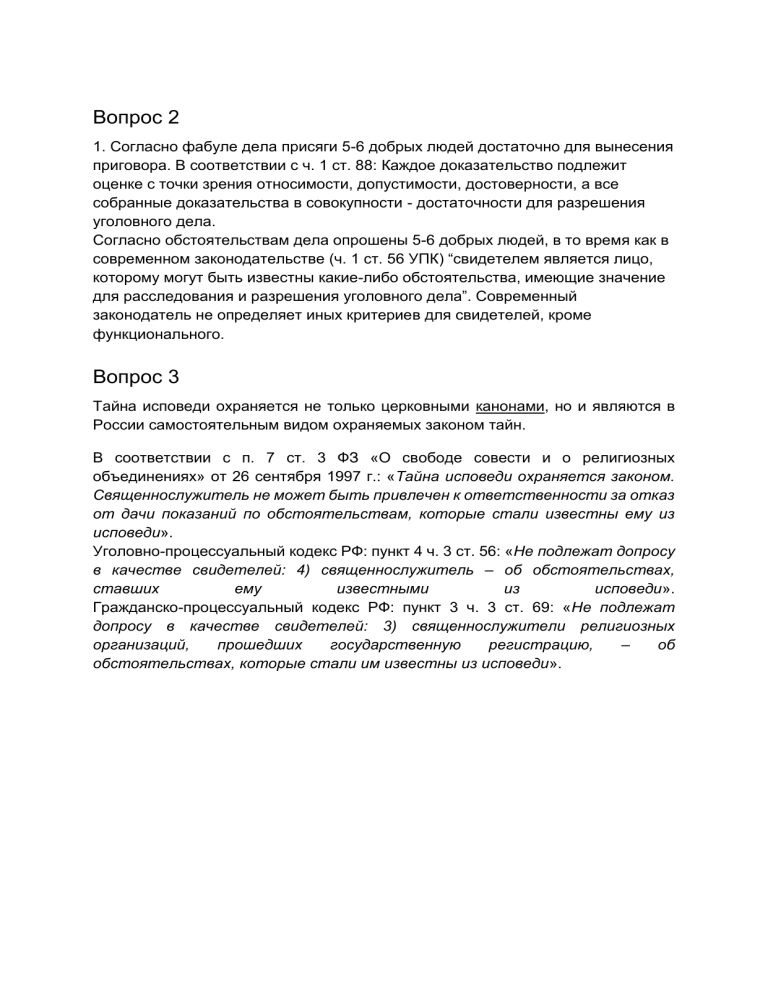 Вопрос 2

1. Согласно фабуле дела присяги 5-6 добрых людей достаточно для вынесения приговора. В соответствии с ч. 1 ст. 88: Каждое доказательство подлежит оценке с точки зрения относимости, допустимости, достоверности, а все собранные доказательства в совокупности - достаточности для разрешения уголовного дела.
Согласно обстоятельствам дела опрошены 5-6 добрых людей, в то время как в современном законодательстве (ч. 1 ст. 56 УПК) “свидетелем является лицо, которому могут быть известны какие-либо обстоятельства, имеющие значение для расследования и разрешения уголовного дела”. Современный законодатель не определяет иных критериев для свидетелей, кроме функционального.

Вопрос 3

Тайна исповеди охраняется не только церковными канонами, но и являются в России самостоятельным видом охраняемых законом тайн.

В соответствии с п. 7 ст. 3 ФЗ «О свободе совести и о религиозных объединениях» от 26 сентября 1997 г.: «Тайна исповеди охраняется законом. Священнослужитель не может быть привлечен к ответственности за отказ от дачи показаний по обстоятельствам, которые стали известны ему из исповеди».
Уголовно-процессуальный кодекс РФ: пункт 4 ч. 3 ст. 56: «Не подлежат допросу в качестве свидетелей: 4) священнослужитель – об обстоятельствах, ставших ему известными из исповеди».
Гражданско-процессуальный кодекс РФ: пункт 3 ч. 3 ст. 69: «Не подлежат допросу в качестве свидетелей: 3) священнослужители религиозных организаций, прошедших государственную регистрацию, – об обстоятельствах, которые стали им известны из исповеди».